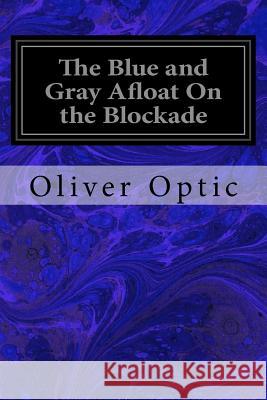 The Blue and Gray Afloat On the Blockade

Oliver Optic

Kraina Książek